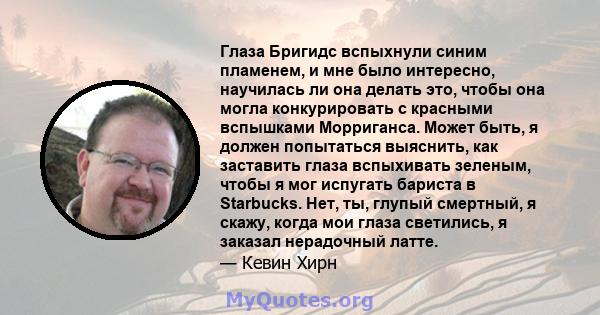 Глаза Бригидс вспыхнули синим пламенем, и мне было интересно, научилась ли она делать это, чтобы она могла конкурировать с красными вспышками Морриганса. Может быть, я должен попытаться выяснить, как заставить глаза вспыхивать зеленым, чтобы я мог испугать бариста в Starbucks. Нет, ты, глупый смертный, я скажу, когда мои глаза светились, я заказал нерадочный латте.
— Кевин Хирн

MyQuotes.org